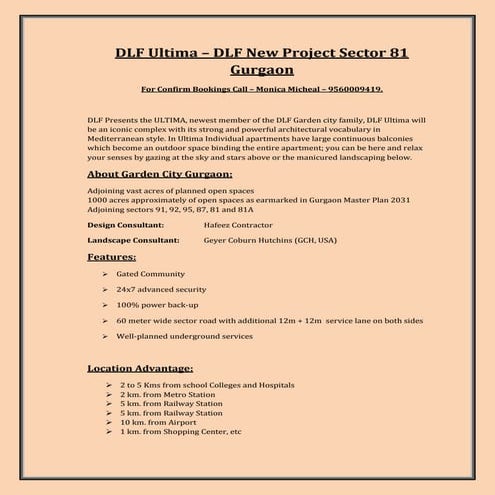 DLF Ultima – DLF New Project Sector 81 Gurgaon

For Confirm Bookings Call – Monica Micheal – 9560009419.

DLF Presents the ULTIMA, newest member of the DLF Garden city family, DLF Ultima will be an iconic complex with its strong and powerful architectural vocabulary in Mediterranean style. In Ultima Individual apartments have large continuous balconies which become an outdoor space binding the entire apartment; you can be here and relax your senses by gazing at the sky and stars above or the manicured landscaping below.

About Garden City Gurgaon:

Adjoining vast acres of planned open spaces
1000 acres approximately of open spaces as earmarked in Gurgaon Master Plan 2031
Adjoining sectors 91, 92, 95, 87, 81 and 81A

Design Consultant: Hafeez Contractor

Landscape Consultant: Geyer Coburn Hutchins (GCH, USA)

Features:

➢ Gated Community

➢ 24x7 advanced security

➢ 100% power back-up

➢ 60 meter wide sector road with additional 12m + 12m service lane on both sides

➢ Well-planned underground services

Location Advantage:

➢ 2 to 5 Kms from school Colleges and Hospitals
➢ 2 km. from Metro Station
➢ 5 km. from Railway Station
➢ 5 km. from Railway Station
➢ 10 km. from Airport
➢ 1 km. from Shopping Center, etc